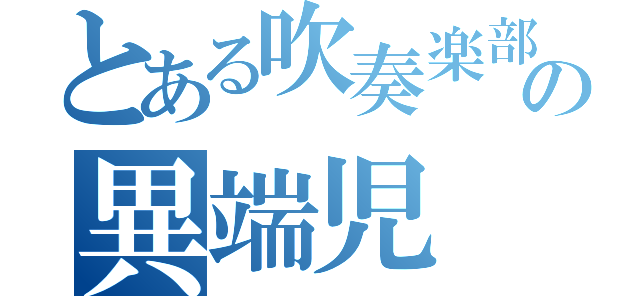 とある吹奏楽部の
異端児